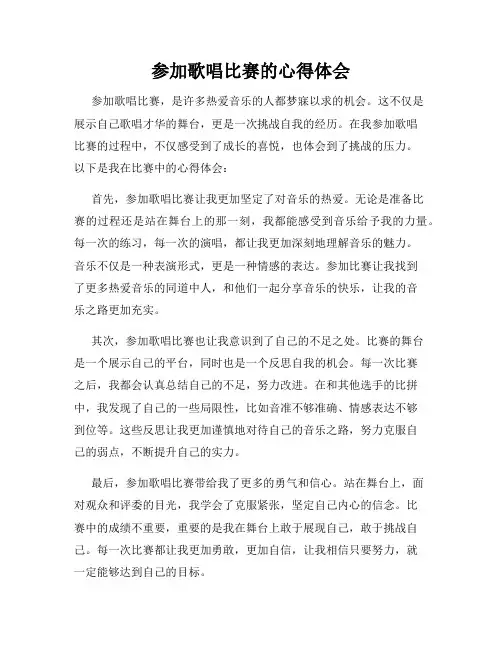 参加歌唱比赛的心得体会

参加歌唱比赛，是许多热爱音乐的人都梦寐以求的机会。这不仅是展示自己歌唱才华的舞台，更是一次挑战自我的经历。在我参加歌唱比赛的过程中，不仅感受到了成长的喜悦，也体会到了挑战的压力。以下是我在比赛中的心得体会：

首先，参加歌唱比赛让我更加坚定了对音乐的热爱。无论是准备比赛的过程还是站在舞台上的那一刻，我都能感受到音乐给予我的力量。每一次的练习，每一次的演唱，都让我更加深刻地理解音乐的魅力。音乐不仅是一种表演形式，更是一种情感的表达。参加比赛让我找到了更多热爱音乐的同道中人，和他们一起分享音乐的快乐，让我的音乐之路更加充实。

其次，参加歌唱比赛也让我意识到了自己的不足之处。比赛的舞台是一个展示自己的平台，同时也是一个反思自我的机会。每一次比赛之后，我都会认真总结自己的不足，努力改进。在和其他选手的比拼中，我发现了自己的一些局限性，比如音准不够准确、情感表达不够到位等。这些反思让我更加谨慎地对待自己的音乐之路，努力克服自己的弱点，不断提升自己的实力。

最后，参加歌唱比赛带给我了更多的勇气和信心。站在舞台上，面对观众和评委的目光，我学会了克服紧张，坚定自己内心的信念。比赛中的成绩不重要，重要的是我在舞台上敢于展现自己，敢于挑战自己。每一次比赛都让我更加勇敢，更加自信，让我相信只要努力，就一定能够达到自己的目标。